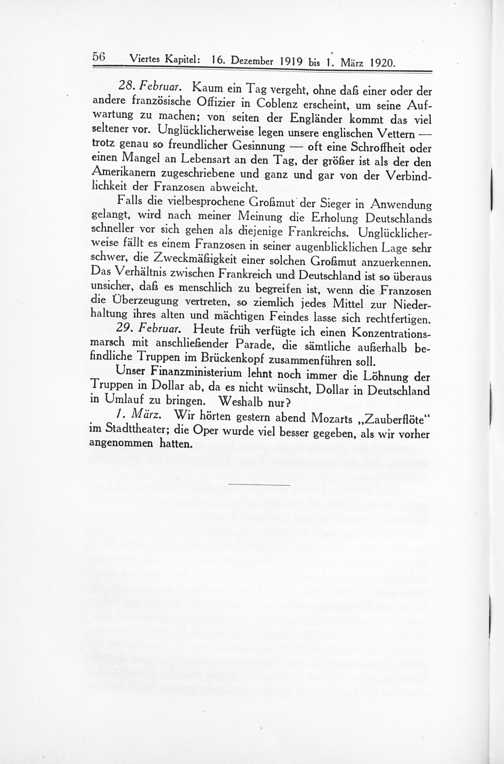 56 Viertes Kapitel: 16. Dezember 1919 bis 1. März 1920.

28. Februar. Kaum ein Tag vergeht, ohne daß einer oder der andere französische Offizier in Coblenz erscheint, um seine Aufwartung zu machen; von seiten der Engländer kommt das viel seltener vor. Unglücklicherweise legen unsere englischen Vettern — trotz genau so freundlicher Gesinnung — oft eine Schroffheit oder einen Mangel an Lebensart an den Tag, der größer ist als der den Amerikanern zugeschriebene und ganz und gar von der Verbindlichkeit der Franzosen abweicht.

Falls die vielbesprochene Großmut der Sieger in Anwendung gelangt, wird nach meiner Meinung die Erholung Deutschlands schneller vor sich gehen als diejenige Frankreichs. Unglücklicherweise fällt es einem Franzosen in seiner augenblicklichen Lage sehr schwer, die Zweckmäßigkeit einer solchen Großmut anzuerkennen. Das Verhältnis zwischen Frankreich und Deutschland ist so überaus unsicher, daß es menschlich zu begreifen ist, wenn die Franzosen die Überzeugung vertreten, so ziemlich jedes Mittel zur Niederhaltung ihres alten und mächtigen Feindes lasse sich rechtfertigen.

29. Februar. Heute früh verfügte ich einen Konzentrationsmarsch mit anschließender Parade, die sämtliche außerhalb befindliche Truppen im Brückenkopf zusammenführen soll.

Unser Finanzministerium lehnt noch immer die Löhnung der Truppen in Dollar ab, da es nicht wünscht, Dollar in Deutschland in Umlauf zu bringen. Weshalb nur?

1. März. Wir hörten gestern abend Mozarts „Zauberflöte" im Stadttheater; die Oper wurde viel besser gegeben, als wir vorher angenommen hatten.